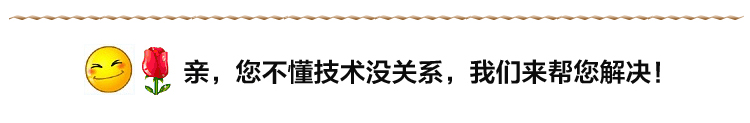 亲，您不懂技术没关系，我们来帮您解决！